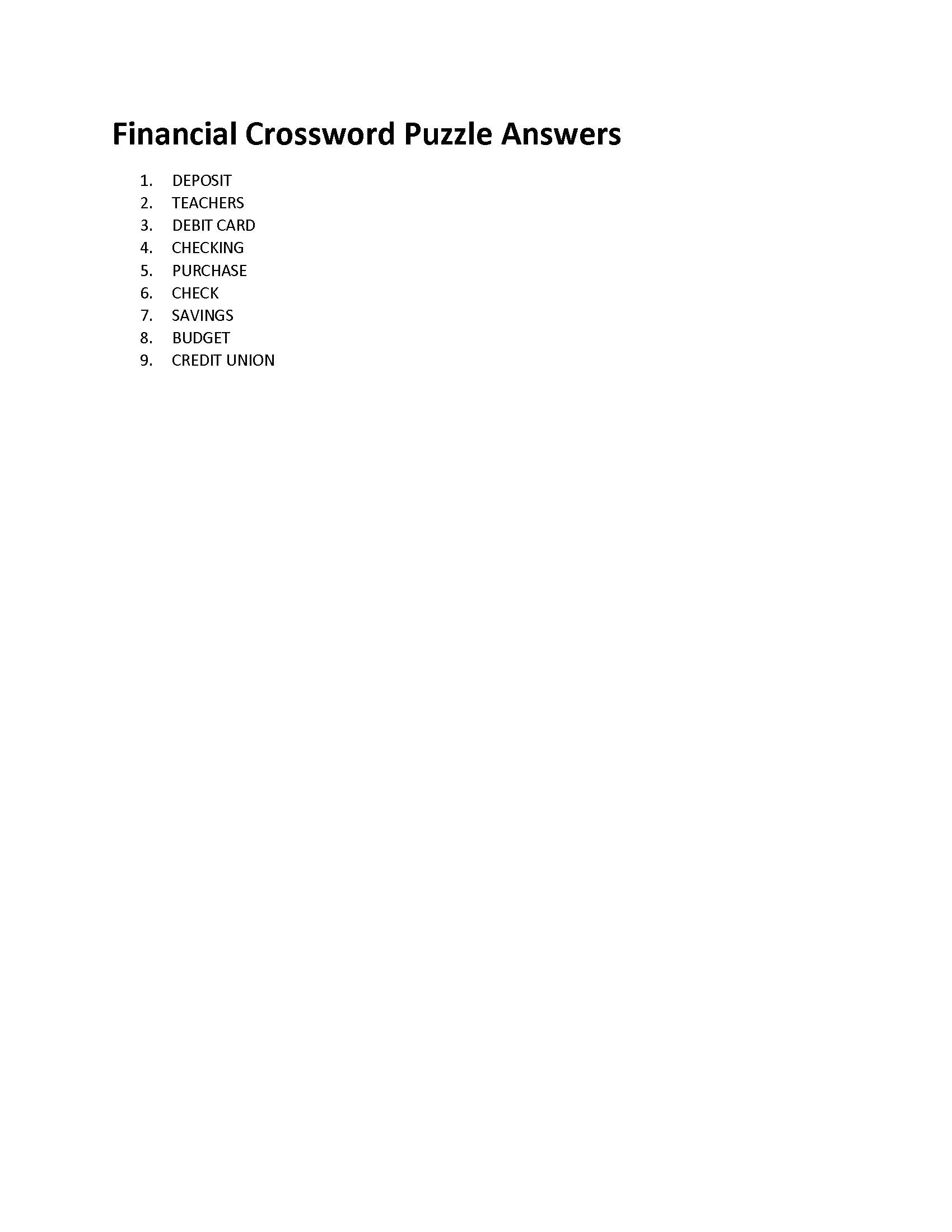 Financial Crossword Puzzle Answers

1. DEPOSIT
2. TEACHERS
3. DEBIT CARD
4. CHECKING
5. PURCHASE
6. CHECK
7. SAVINGS
8. BUDGET
9. CREDIT UNION